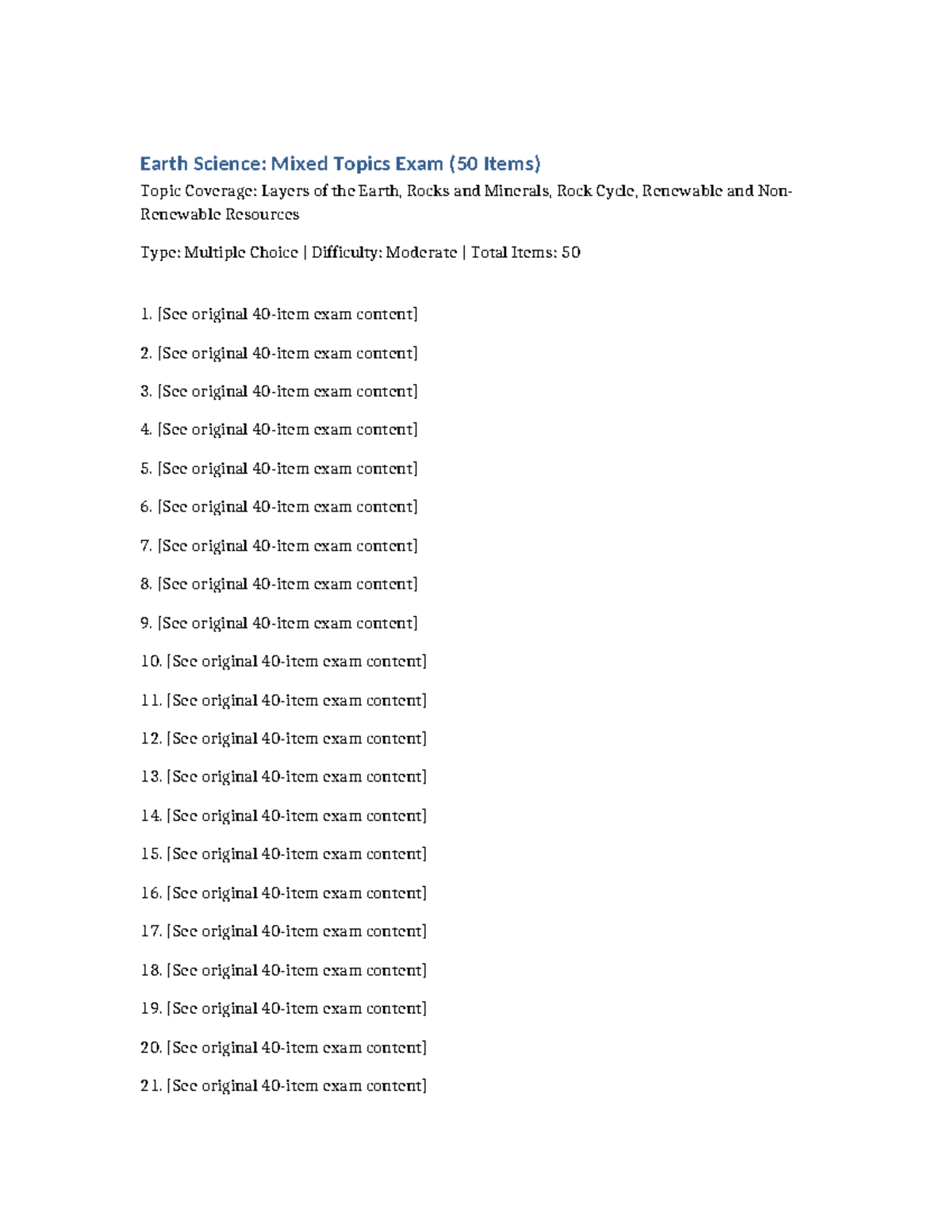 Earth Science: Mixed Topics Exam (50 Items)

Topic Coverage: Layers of the Earth, Rocks and Minerals, Rock Cycle, Renewable and Non-Renewable Resources

Type: Multiple Choice | Difficulty: Moderate | Total Items: 50

1. [See original 40-item exam content]

2. [See original 40-item exam content]

3. [See original 40-item exam content]

4. [See original 40-item exam content]

5. [See original 40-item exam content]

6. [See original 40-item exam content]

7. [See original 40-item exam content]

8. [See original 40-item exam content]

9. [See original 40-item exam content]

10. [See original 40-item exam content]

11. [See original 40-item exam content]

12. [See original 40-item exam content]

13. [See original 40-item exam content]

14. [See original 40-item exam content]

15. [See original 40-item exam content]

16. [See original 40-item exam content]

17. [See original 40-item exam content]

18. [See original 40-item exam content]

19. [See original 40-item exam content]

20. [See original 40-item exam content]

21. [See original 40-item exam content]